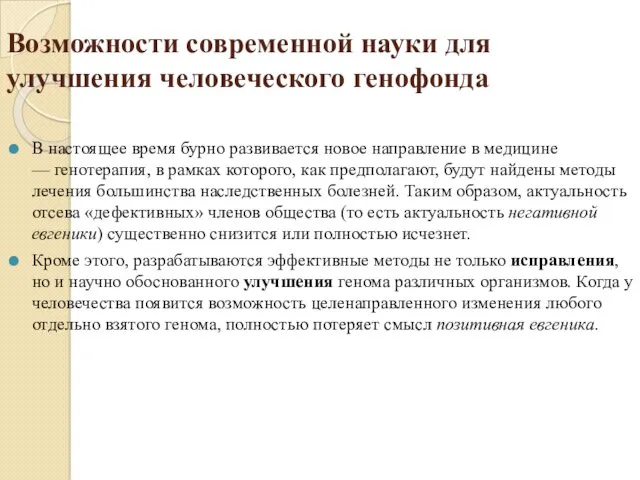 Возможности современной науки для улучшения человеческого генофонда

В настоящее время бурно развивается новое направление в медицине — генотерапия, в рамках которого, как предполагают, будут найдены методы лечения большинства наследственных болезней. Таким образом, актуальность отсева «дефективных» членов общества (то есть актуальность негативной евгеники) существенно снизится или полностью исчезнет.

Кроме этого, разрабатываются эффективные методы не только исправления, но и научно обоснованного улучшения генома различных организмов. Когда у человечества появится возможность целенаправленного изменения любого отдельно взятого генома, полностью потеряет смысл позитивная евгеника.